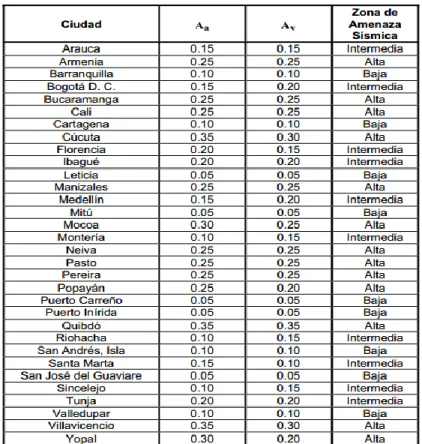 | Ciudad | $A_a$ | $A_v$ | Zona de Amenaza Sísmica |
|---|---|---|---|
| Arauca | 0.15 | 0.15 | Intermedia |
| Armenia | 0.25 | 0.25 | Alta |
| Barranquilla | 0.10 | 0.10 | Baja |
| Bogotá D. C. | 0.15 | 0.20 | Intermedia |
| Bucaramanga | 0.25 | 0.25 | Alta |
| Cali | 0.25 | 0.25 | Alta |
| Cartagena | 0.10 | 0.10 | Baja |
| Cúcuta | 0.35 | 0.30 | Alta |
| Florencia | 0.20 | 0.15 | Intermedia |
| Ibagué | 0.20 | 0.20 | Intermedia |
| Leticia | 0.05 | 0.05 | Baja |
| Manizales | 0.25 | 0.25 | Alta |
| Medellín | 0.15 | 0.20 | Intermedia |
| Mitú | 0.05 | 0.05 | Baja |
| Mocoa | 0.30 | 0.25 | Alta |
| Montería | 0.10 | 0.15 | Intermedia |
| Neiva | 0.25 | 0.25 | Alta |
| Pasto | 0.25 | 0.25 | Alta |
| Pereira | 0.25 | 0.25 | Alta |
| Popayán | 0.25 | 0.20 | Alta |
| Puerto Carreño | 0.05 | 0.05 | Baja |
| Puerto Inírida | 0.05 | 0.05 | Baja |
| Quibdó | 0.35 | 0.35 | Alta |
| Riohacha | 0.10 | 0.15 | Intermedia |
| San Andrés, Isla | 0.10 | 0.10 | Baja |
| Santa Marta | 0.15 | 0.10 | Intermedia |
| San José del Guaviare | 0.05 | 0.05 | Baja |
| Sincelejo | 0.10 | 0.15 | Intermedia |
| Tunja | 0.20 | 0.20 | Intermedia |
| Valledupar | 0.10 | 0.10 | Baja |
| Villavicencio | 0.35 | 0.30 | Alta |
| Yopal | 0.30 | 0.20 | Alta |